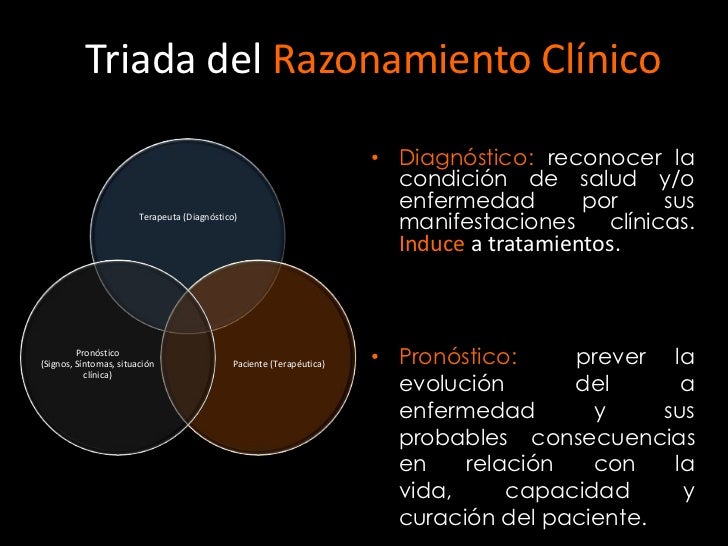 Triada del Razonamiento Clínico

Terapeuta (Diagnóstico)

Pronóstico
(Signos, Síntomas, situación clínica)

Paciente (Terapéutica)

• Diagnóstico: reconocer la condición de salud y/o enfermedad por sus manifestaciones clínicas. Induce a tratamientos.

• Pronóstico: prever la evolución del a enfermedad y sus probables consecuencias en relación con la vida, capacidad y curación del paciente.